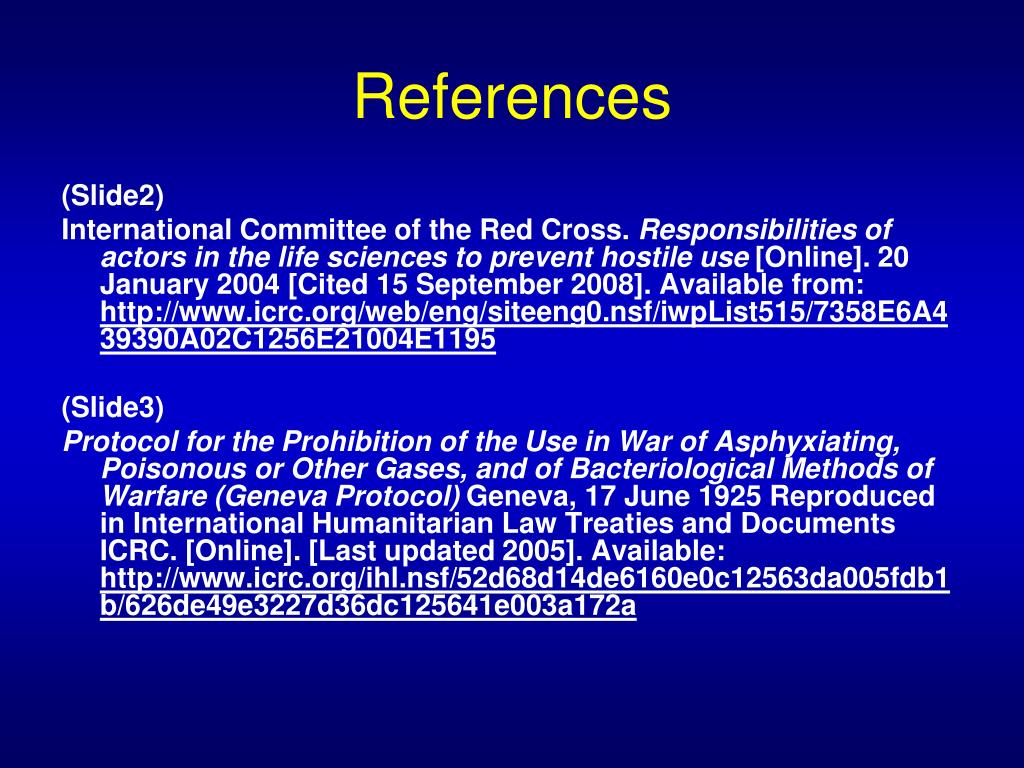 References

(Slide2)

International Committee of the Red Cross. Responsibilities of actors in the life sciences to prevent hostile use [Online]. 20 January 2004 [Cited 15 September 2008]. Available from: http://www.icrc.org/web/eng/siteeng0.nsf/iwpList515/7358E6A439390A02C1256E21004E1195

(Slide3)

Protocol for the Prohibition of the Use in War of Asphyxiating, Poisonous or Other Gases, and of Bacteriological Methods of Warfare (Geneva Protocol) Geneva, 17 June 1925 Reproduced in International Humanitarian Law Treaties and Documents ICRC. [Online]. [Last updated 2005]. Available: http://www.icrc.org/ihl.nsf/52d68d14de6160e0c12563da005fdb1b/626de49e3227d36dc125641e003a172a